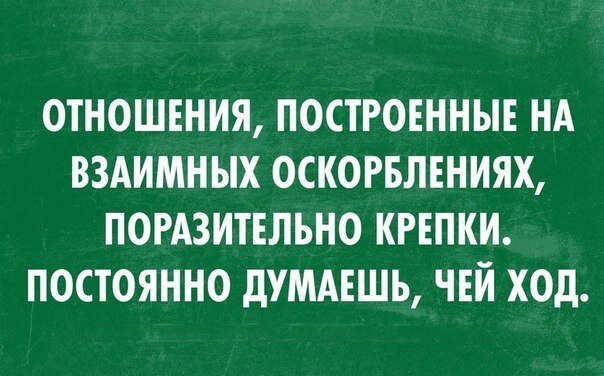 ОТНОШЕНИЯ, ПОСТРОЕННЫЕ НА ВЗАИМНЫХ ОСКОРБЛЕНИЯХ, ПОРАЗИТЕЛЬНО КРЕПКИ. ПОСТОЯННО ДУМАЕШЬ, ЧЕЙ ХОД.